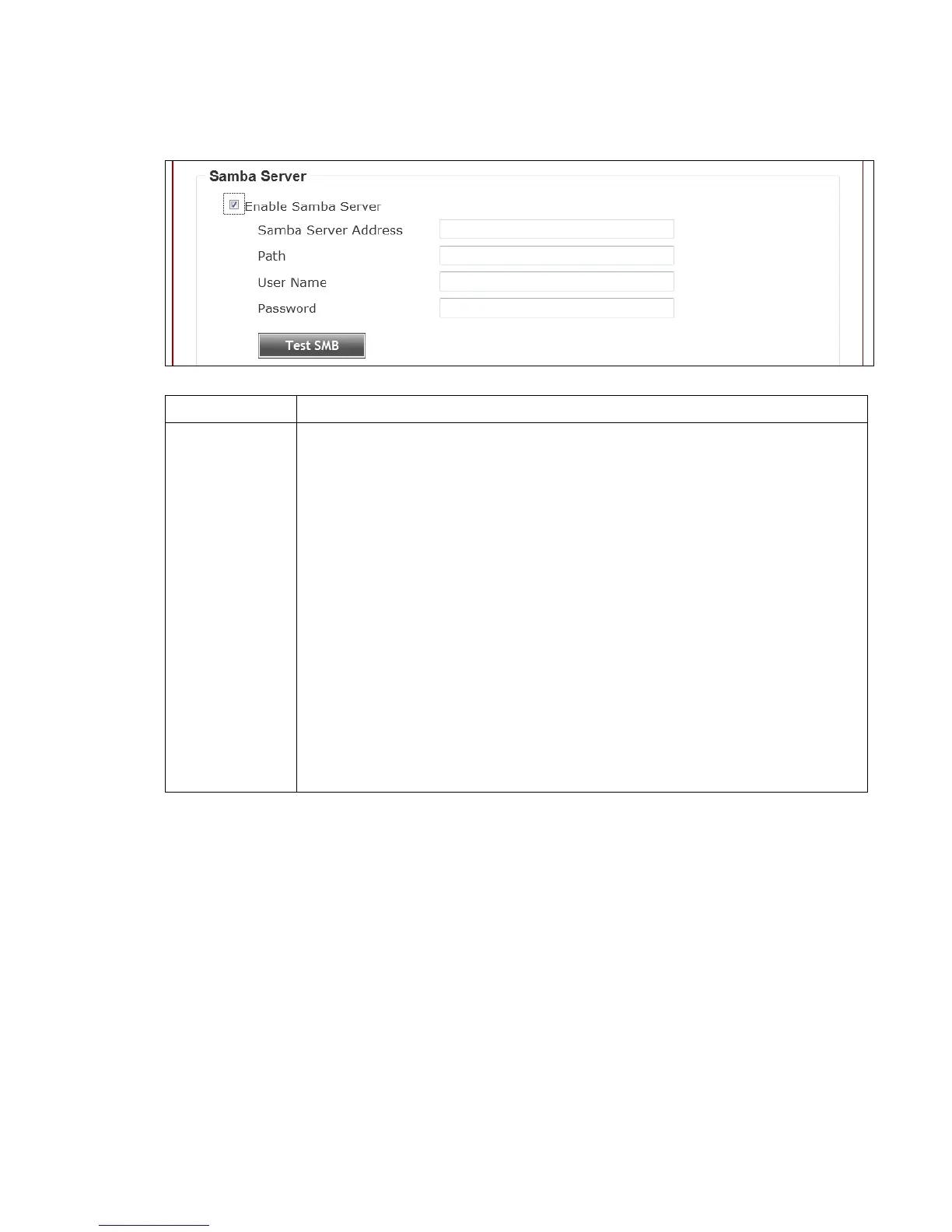 Samba Server

Enable Samba Server

Samba Server Address

Path

User Name

Password

Test SMB